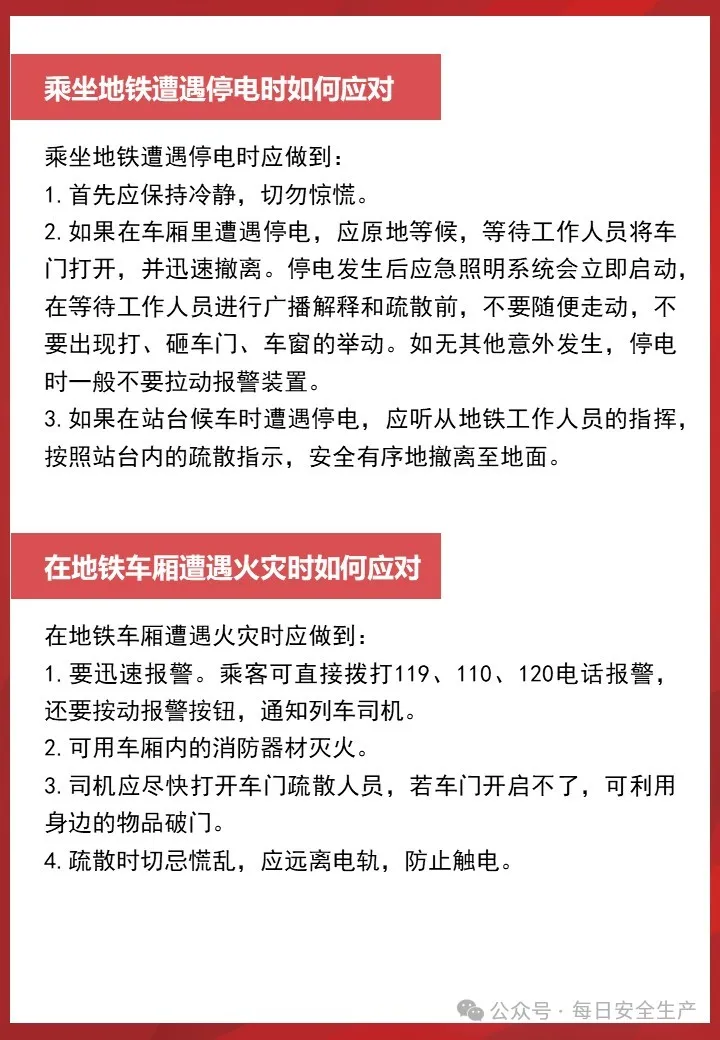 乘坐地铁遭遇停电时如何应对

乘坐地铁遭遇停电时应做到：

1.首先应保持冷静，切勿惊慌。

2.如果在车厢里遭遇停电，应原地等候，等待工作人员将车门打开，并迅速撤离。停电发生后应急照明系统会立即启动，在等待工作人员进行广播解释和疏散前，不要随便走动，不要出现打、砸车门、车窗的举动。如无其他意外发生，停电时一般不要拉动报警装置。

3.如果在站台候车时遭遇停电，应听从地铁工作人员的指挥，按照站台内的疏散指示，安全有序地撤离至地面。

在地铁车厢遭遇火灾时如何应对

在地铁车厢遭遇火灾时应做到：

1.要迅速报警。乘客可直接拨打119、110、120电话报警，还要按动报警按钮，通知列车司机。

2.可用车厢内的消防器材灭火。

3.司机应尽快打开车门疏散人员，若车门开启不了，可利用身边的物品破门。

4.疏散时切忌慌乱，应远离电轨，防止触电。

公众号 · 每日安全生产